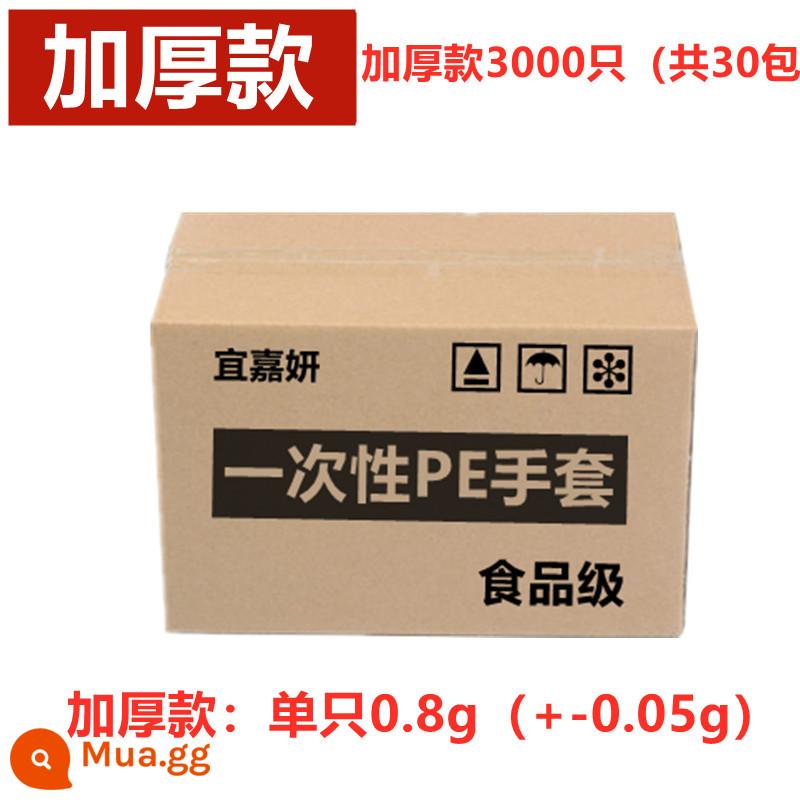 加厚款

加厚款3000只（共30包

宜嘉妍

一次性PE手套

食品级

加厚款：单只0.8g（+-0.05g）

Mua.gg